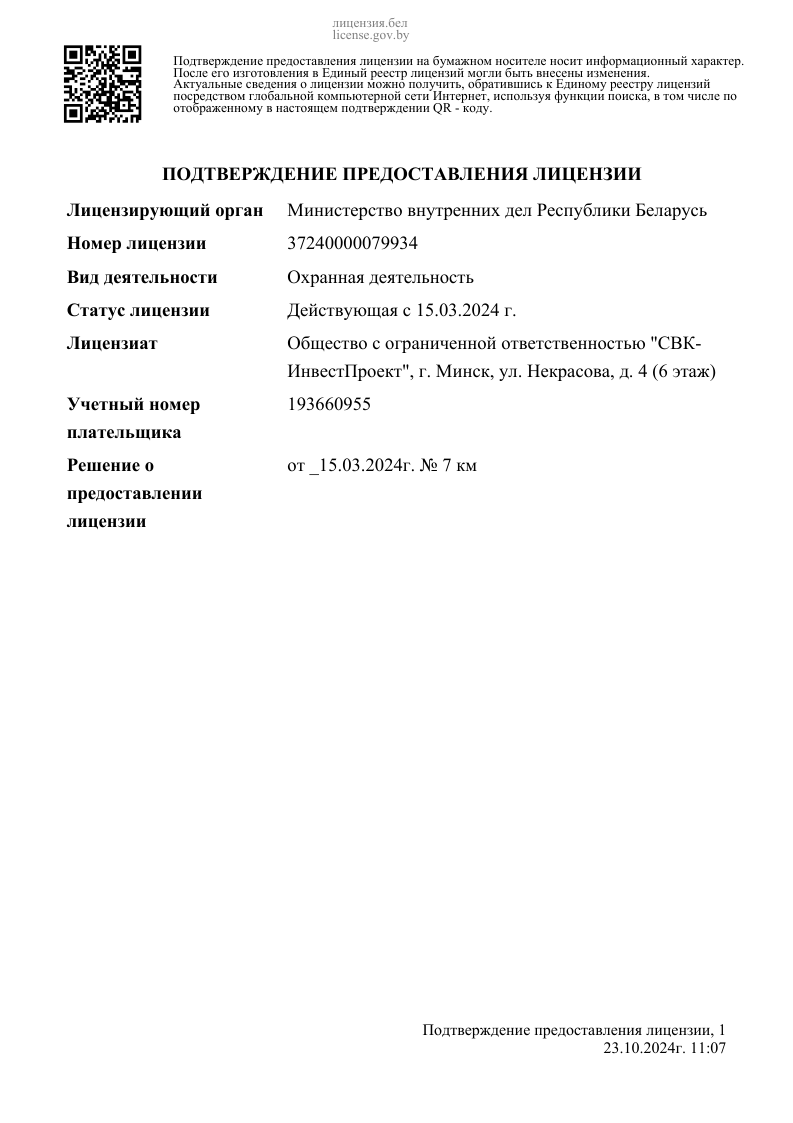 лицензия.бел
license.gov.by

Подтверждение предоставления лицензии на бумажном носителе носит информационный характер. После его изготовления в Единый реестр лицензий могли быть внесены изменения. Актуальные сведения о лицензии можно получить, обратившись к Единому реестру лицензий посредством глобальной компьютерной сети Интернет, используя функции поиска, в том числе по отображенному в настоящем подтверждении QR - коду.

ПОДТВЕРЖДЕНИЕ ПРЕДОСТАВЛЕНИЯ ЛИЦЕНЗИИ

| | |
|---|---|
| Лицензирующий орган | Министерство внутренних дел Республики Беларусь |
| Номер лицензии | 37240000079934 |
| Вид деятельности | Охранная деятельность |
| Статус лицензии | Действующая с 15.03.2024 г. |
| Лицензиат | Общество с ограниченной ответственностью "СВК-ИнвестПроект", г. Минск, ул. Некрасова, д. 4 (6 этаж) |
| Учетный номер плательщика | 193660955 |
| Решение о предоставлении лицензии | от _15.03.2024г. № 7 км |

Подтверждение предоставления лицензии, 1
23.10.2024г. 11:07